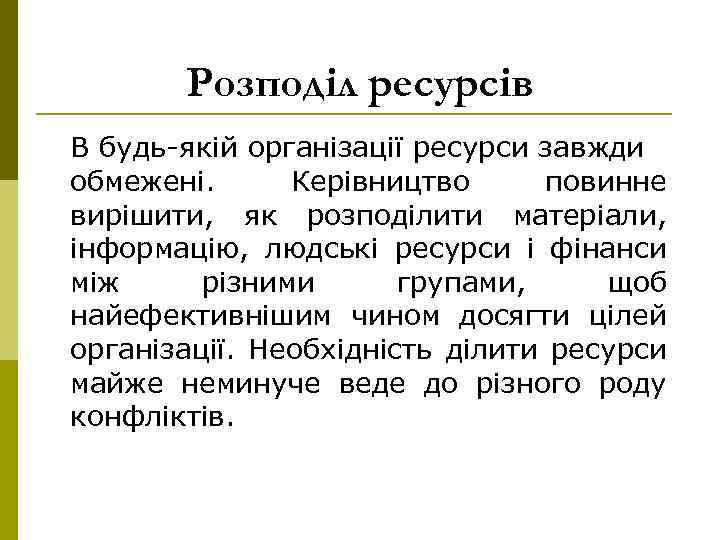 Розподіл ресурсів

В будь-якій організації ресурси завжди обмежені. Керівництво повинне вирішити, як розподілити матеріали, інформацію, людські ресурси і фінанси між різними групами, щоб найефективнішим чином досягти цілей організації. Необхідність ділити ресурси майже неминуче веде до різного роду конфліктів.